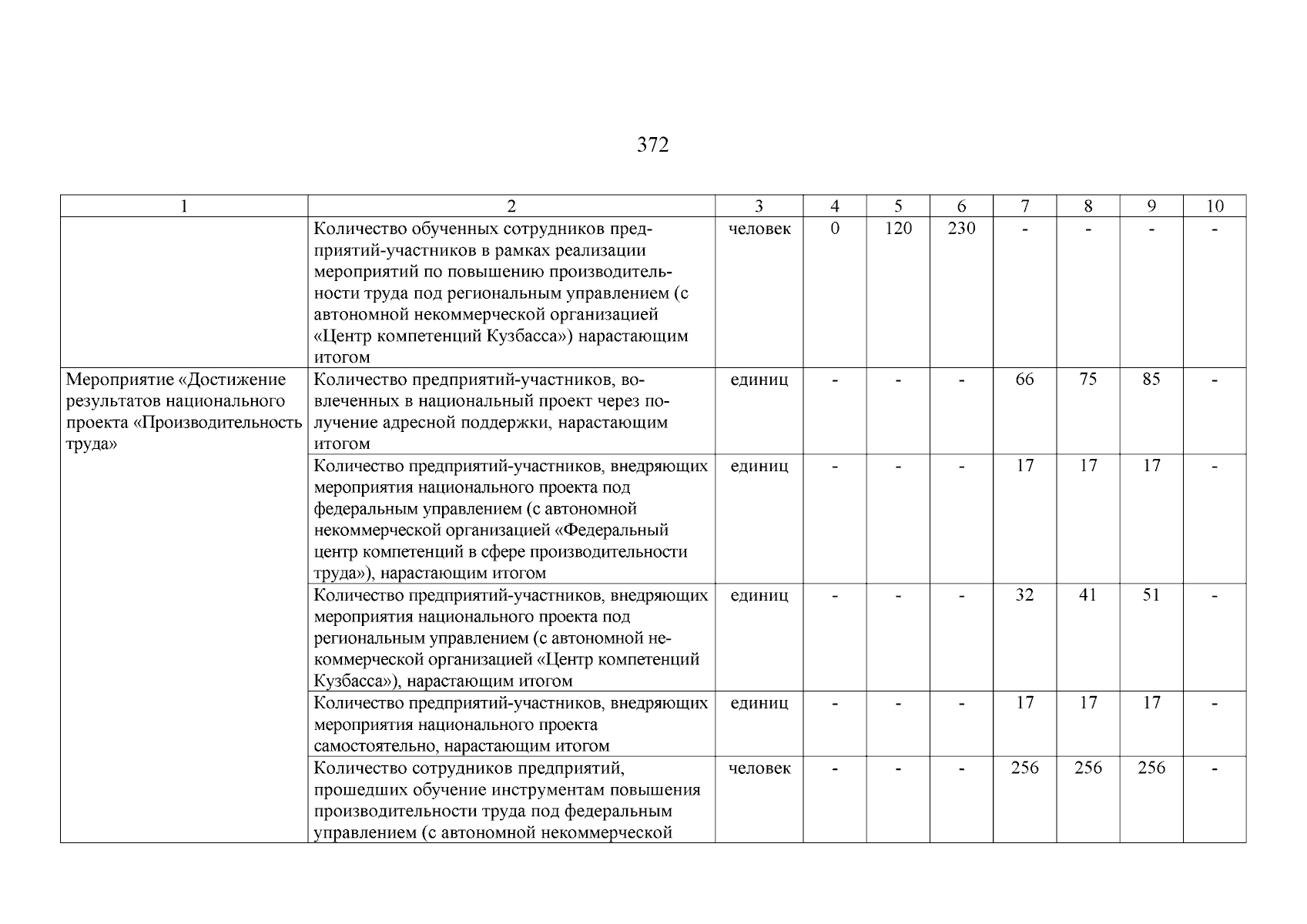 372

| 1 | 2 | 3 | 4 | 5 | 6 | 7 | 8 | 9 | 10 |
|---|---|---|---|---|---|---|---|---|---|
| | Количество обученных сотрудников предприятий-участников в рамках реализации мероприятий по повышению производительности труда под региональным управлением (с автономной некоммерческой организацией «Центр компетенций Кузбасса») нарастающим итогом | человек | 0 | 120 | 230 | - | - | - | - |
| Мероприятие «Достижение результатов национального проекта «Производительность труда» | Количество предприятий-участников, вовлеченных в национальный проект через получение адресной поддержки, нарастающим итогом | единиц | - | - | - | 66 | 75 | 85 | - |
| | Количество предприятий-участников, внедряющих мероприятия национального проекта под федеральным управлением (с автономной некоммерческой организацией «Федеральный центр компетенций в сфере производительности труда»), нарастающим итогом | единиц | - | - | - | 17 | 17 | 17 | - |
| | Количество предприятий-участников, внедряющих мероприятия национального проекта под региональным управлением (с автономной некоммерческой организацией «Центр компетенций Кузбасса»), нарастающим итогом | единиц | - | - | - | 32 | 41 | 51 | - |
| | Количество предприятий-участников, внедряющих мероприятия национального проекта самостоятельно, нарастающим итогом | единиц | - | - | - | 17 | 17 | 17 | - |
| | Количество сотрудников предприятий, прошедших обучение инструментам повышения производительности труда под федеральным управлением (с автономной некоммерческой | человек | - | - | - | 256 | 256 | 256 | - |